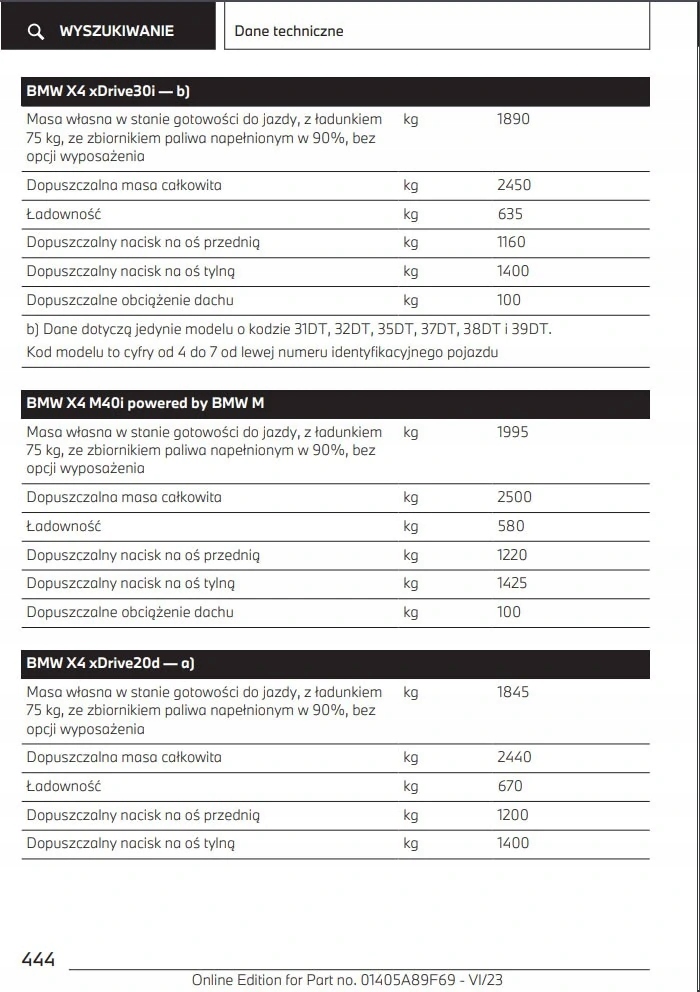 WYSZUKIWANIE

Dane techniczne

| BMW X4 xDrive30i — b) | | |
|---|---|---|
| Masa własna w stanie gotowości do jazdy, z ładunkiem 75 kg, ze zbiornikiem paliwa napełnionym w 90%, bez opcji wyposażenia | kg | 1890 |
| Dopuszczalna masa całkowita | kg | 2450 |
| Ładowność | kg | 635 |
| Dopuszczalny nacisk na oś przednią | kg | 1160 |
| Dopuszczalny nacisk na oś tylną | kg | 1400 |
| Dopuszczalne obciążenie dachu | kg | 100 |

b) Dane dotyczą jedynie modelu o kodzie 31DT, 32DT, 35DT, 37DT, 38DT i 39DT.
Kod modelu to cyfry od 4 do 7 od lewej numeru identyfikacyjnego pojazdu

| BMW X4 M40i powered by BMW M | | |
|---|---|---|
| Masa własna w stanie gotowości do jazdy, z ładunkiem 75 kg, ze zbiornikiem paliwa napełnionym w 90%, bez opcji wyposażenia | kg | 1995 |
| Dopuszczalna masa całkowita | kg | 2500 |
| Ładowność | kg | 580 |
| Dopuszczalny nacisk na oś przednią | kg | 1220 |
| Dopuszczalny nacisk na oś tylną | kg | 1425 |
| Dopuszczalne obciążenie dachu | kg | 100 |

| BMW X4 xDrive20d — a) | | |
|---|---|---|
| Masa własna w stanie gotowości do jazdy, z ładunkiem 75 kg, ze zbiornikiem paliwa napełnionym w 90%, bez opcji wyposażenia | kg | 1845 |
| Dopuszczalna masa całkowita | kg | 2440 |
| Ładowność | kg | 670 |
| Dopuszczalny nacisk na oś przednią | kg | 1200 |
| Dopuszczalny nacisk na oś tylną | kg | 1400 |

444

Online Edition for Part no. 01405A89F69 - VI/23